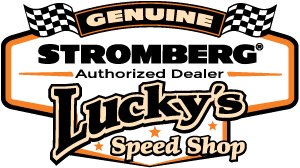 GENUINE
STROMBERG®
Authorized Dealer
Lucky's
Speed Shop